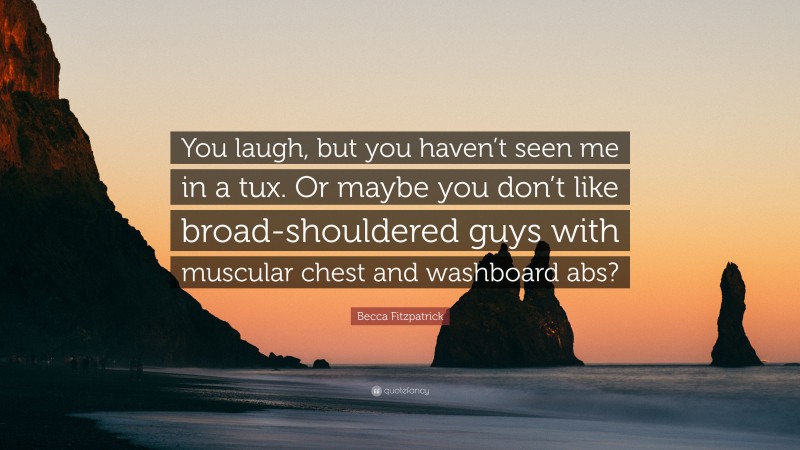 You laugh, but you haven't seen me in a tux. Or maybe you don't like broad-shouldered guys with muscular chest and washboard abs?

Becca Fitzpatrick

quotefancy